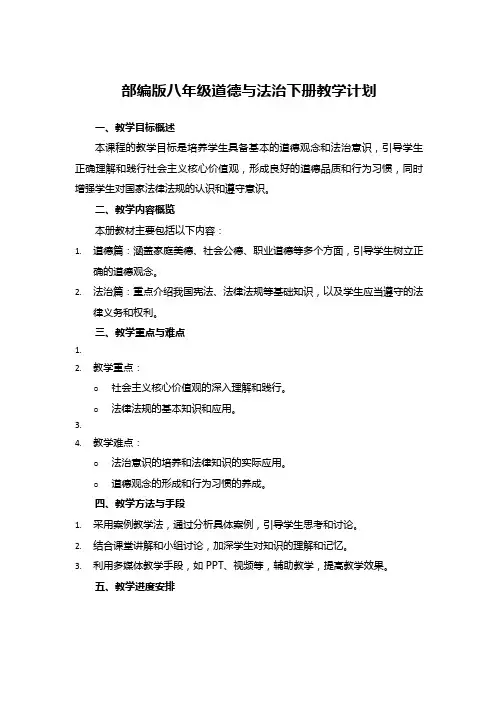 部编版八年级道德与法治下册教学计划

一、教学目标概述

本课程的教学目标是培养学生具备基本的道德观念和法治意识，引导学生正确理解和践行社会主义核心价值观，形成良好的道德品质和行为习惯，同时增强学生对国家法律法规的认识和遵守意识。

二、教学内容概览

本册教材主要包括以下内容：

1. 道德篇：涵盖家庭美德、社会公德、职业道德等多个方面，引导学生树立正确的道德观念。
2. 法治篇：重点介绍我国宪法、法律法规等基础知识，以及学生应当遵守的法律义务和权利。

三、教学重点与难点

1.
2. 教学重点：
 o 社会主义核心价值观的深入理解和践行。
 o 法律法规的基本知识和应用。
3.
4. 教学难点：
 o 法治意识的培养和法律知识的实际应用。
 o 道德观念的形成和行为习惯的养成。

四、教学方法与手段

1. 采用案例教学法，通过分析具体案例，引导学生思考和讨论。
2. 结合课堂讲解和小组讨论，加深学生对知识的理解和记忆。
3. 利用多媒体教学手段，如 PPT、视频等，辅助教学，提高教学效果。

五、教学进度安排